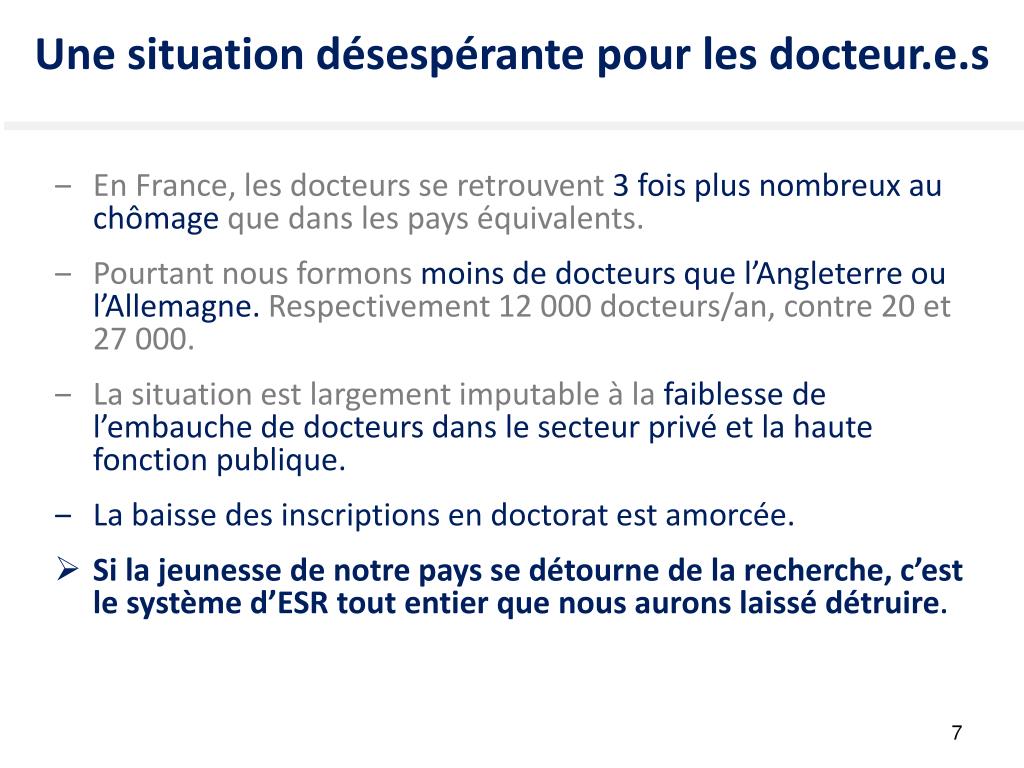 Une situation désespérante pour les docteur.e.s

– En France, les docteurs se retrouvent 3 fois plus nombreux au chômage que dans les pays équivalents.

– Pourtant nous formons moins de docteurs que l’Angleterre ou l’Allemagne. Respectivement 12 000 docteurs/an, contre 20 et 27 000.

– La situation est largement imputable à la faiblesse de l’embauche de docteurs dans le secteur privé et la haute fonction publique.

– La baisse des inscriptions en doctorat est amorcée.

➢ Si la jeunesse de notre pays se détourne de la recherche, c’est le système d’ESR tout entier que nous aurons laissé détruire.

7